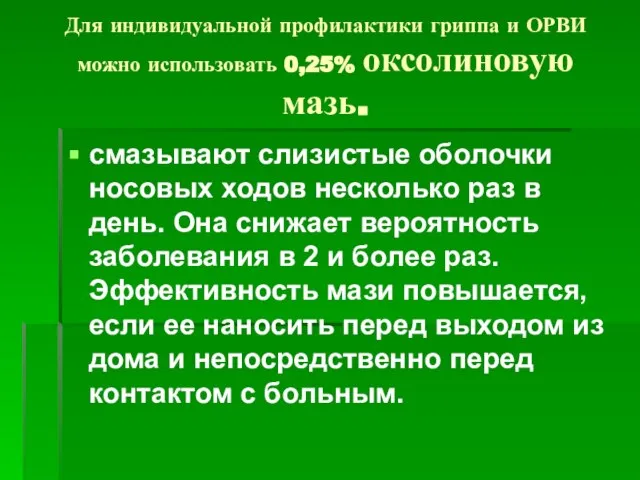 Для индивидуальной профилактики гриппа и ОРВИ можно использовать 0,25% оксолиновую мазь.

смазывают слизистые оболочки носовых ходов несколько раз в день. Она снижает вероятность заболевания в 2 и более раз. Эффективность мази повышается, если ее наносить перед выходом из дома и непосредственно перед контактом с больным.